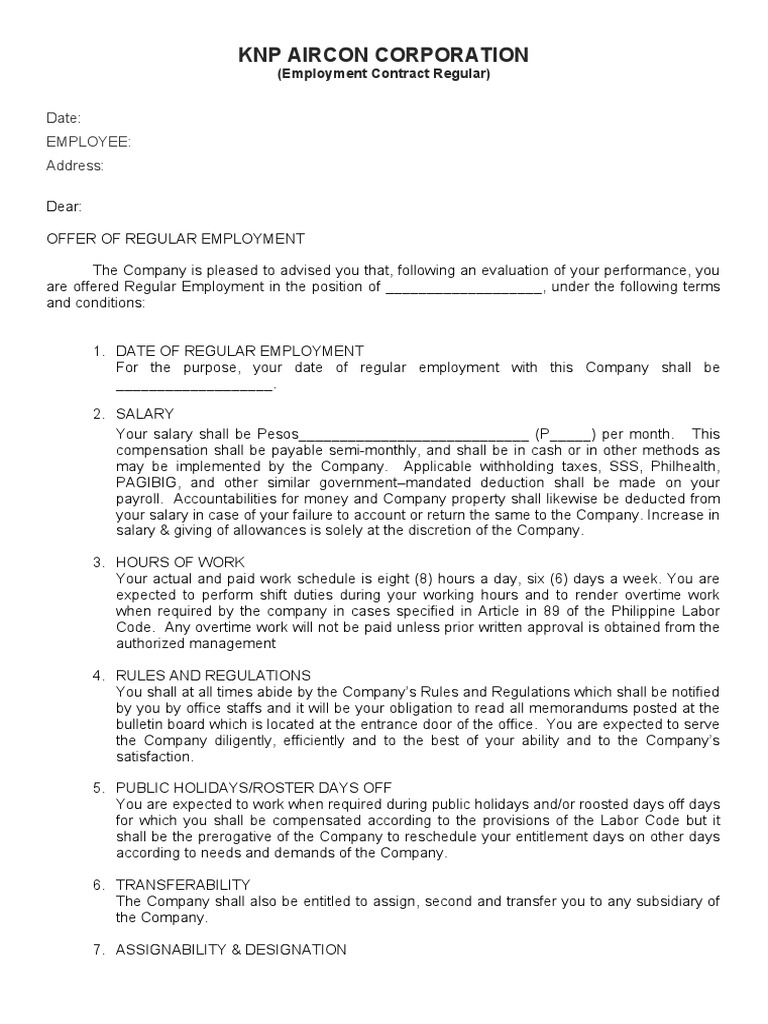 KNP AIRCON CORPORATION
(Employment Contract Regular)

Date:
EMPLOYEE:
Address:

Dear:

OFFER OF REGULAR EMPLOYMENT

The Company is pleased to advised you that, following an evaluation of your performance, you are offered Regular Employment in the position of ____, under the following terms and conditions:

1. DATE OF REGULAR EMPLOYMENT
For the purpose, your date of regular employment with this Company shall be ____.

2. SALARY
Your salary shall be Pesos____ (P____) per month. This compensation shall be payable semi-monthly, and shall be in cash or in other methods as may be implemented by the Company. Applicable withholding taxes, SSS, Philhealth, PAGIBIG, and other similar government–mandated deduction shall be made on your payroll. Accountabilities for money and Company property shall likewise be deducted from your salary in case of your failure to account or return the same to the Company. Increase in salary & giving of allowances is solely at the discretion of the Company.

3. HOURS OF WORK
Your actual and paid work schedule is eight (8) hours a day, six (6) days a week. You are expected to perform shift duties during your working hours and to render overtime work when required by the company in cases specified in Article in 89 of the Philippine Labor Code. Any overtime work will not be paid unless prior written approval is obtained from the authorized management

4. RULES AND REGULATIONS
You shall at all times abide by the Company's Rules and Regulations which shall be notified by you by office staffs and it will be your obligation to read all memorandums posted at the bulletin board which is located at the entrance door of the office. You are expected to serve the Company diligently, efficiently and to the best of your ability and to the Company's satisfaction.

5. PUBLIC HOLIDAYS/ROSTER DAYS OFF
You are expected to work when required during public holidays and/or roosted days off days for which you shall be compensated according to the provisions of the Labor Code but it shall be the prerogative of the Company to reschedule your entitlement days on other days according to needs and demands of the Company.

6. TRANSFERABILITY
The Company shall also be entitled to assign, second and transfer you to any subsidiary of the Company.

7. ASSIGNABILITY & DESIGNATION